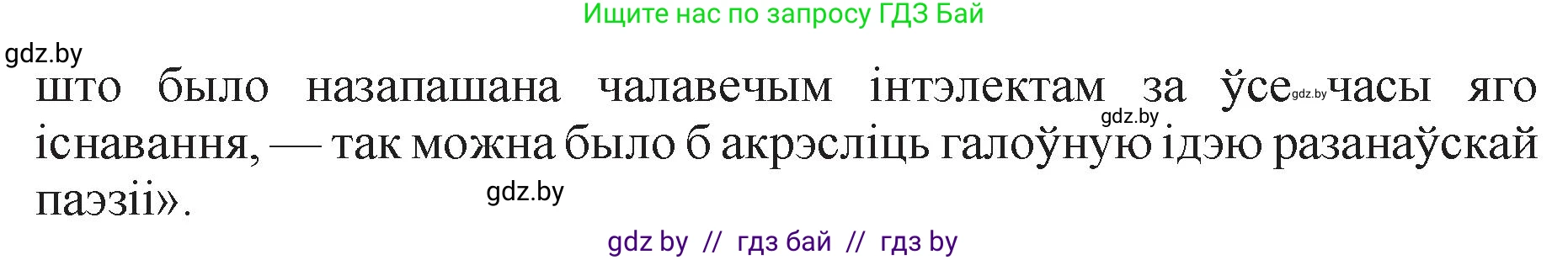 Ищите нас по запросу ГДЗ Бай

gdz.by

што было назапашана чалавечым інтэлектам за ўсе gdz.by часы яго gdz.by існавання, — так можна было б акрэсліць галоўную ідэю разанаўскай паэзіі».

gdz.by

gdz by // гдз бай // гдз by